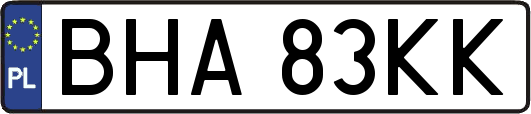 PL
BHA 83KK